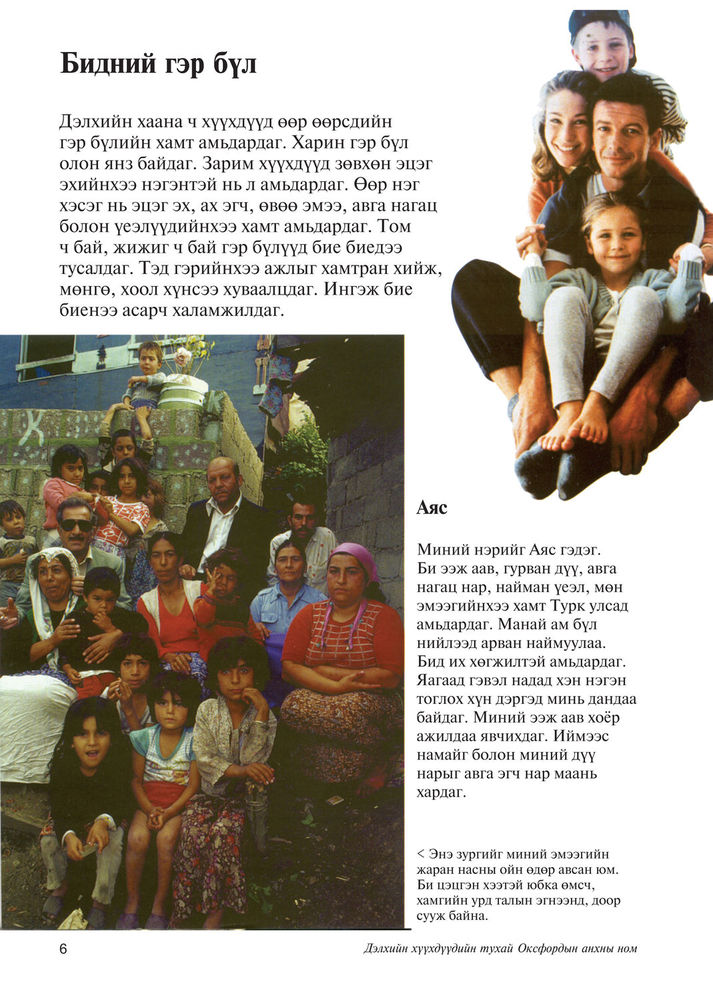 Бидний гэр бүл

Дэлхийн хаана ч хүүхдүүд өөр өөрсдийн гэр бүлийн хамт амьдардаг. Харин гэр бүл олон янз байдаг. Зарим хүүхдүүд зөвхөн эцэг эхийнхээ нэгэнтэй нь л амьдардаг. Өөр нэг хэсэг нь эцэг эх, ах эгч, өвөө эмээ, авга нагац болон үеэлүүдийнхээ хамт амьдардаг. Том ч бай, жижиг ч бай гэр бүлүүд бие биедээ тусалдаг. Тэд гэрийнхээ ажлыг хамтран хийж, мөнгө, хоол хүнсээ хуваалцдаг. Ингэж бие биенээ асарч халамжилдаг.

Аяс

Миний нэрийг Аяс гэдэг. Би ээж аав, гурван дүү, авга нагац нар, найман үеэл, мөн эмээгийнхээ хамт Турк улсад амьдардаг. Манай ам бүл нийлээд арван наймуулаа. Бид их хөгжилтэй амьдардаг. Яагаад гэвэл надад хэн нэгэн тоглох хүн дэргэд минь дандаа байдаг. Миний ээж аав хоёр ажилдаа явчихдаг. Иймээс намайг болон миний дүү нарыг авга эгч нар маань хардаг.

< Энэ зургийг миний эмээгийн жаран насны ойн өдөр авсан юм. Би цэцгэн хээтэй юбка өмсч, хамгийн урд талын эгнээнд, доор сууж байна.

6

Дэлхийн хүүхдүүдийн тухай Оксфордын анхны ном